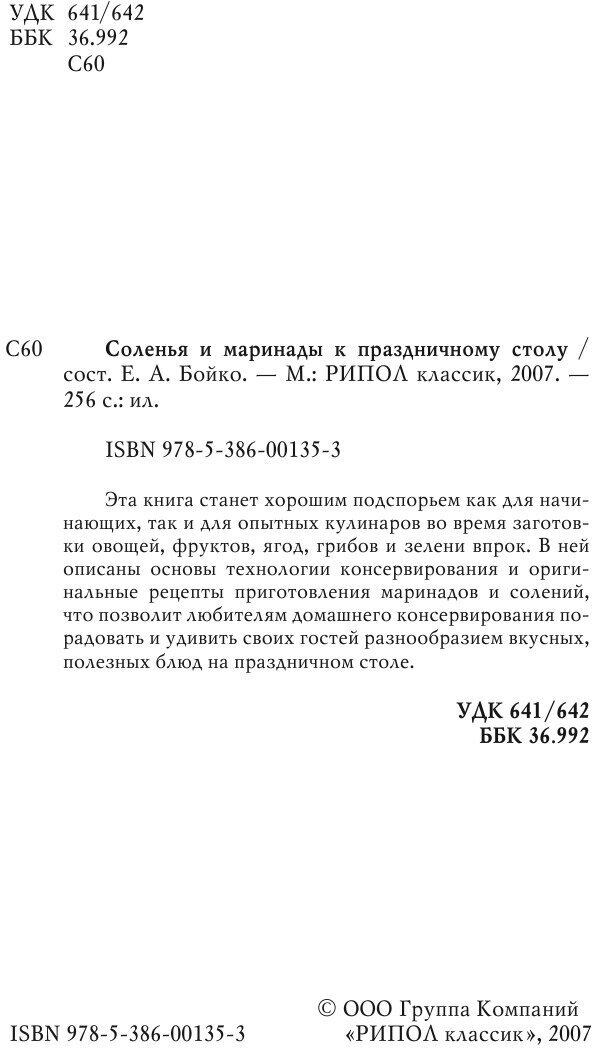 УДК 641/642
ББК 36.992
С60

С60 Соленья и маринады к праздничному столу / сост. Е. А. Бойко. — М.: РИПОЛ классик, 2007. — 256 с.: ил.

ISBN 978-5-386-00135-3

Эта книга станет хорошим подспорьем как для начинающих, так и для опытных кулинаров во время заготовки овощей, фруктов, ягод, грибов и зелени впрок. В ней описаны основы технологии консервирования и оригинальные рецепты приготовления маринадов и солений, что позволит любителям домашнего консервирования порадовать и удивить своих гостей разнообразием вкусных, полезных блюд на праздничном столе.

УДК 641/642
ББК 36.992

ISBN 978-5-386-00135-3

© ООО Группа Компаний «РИПОЛ классик», 2007